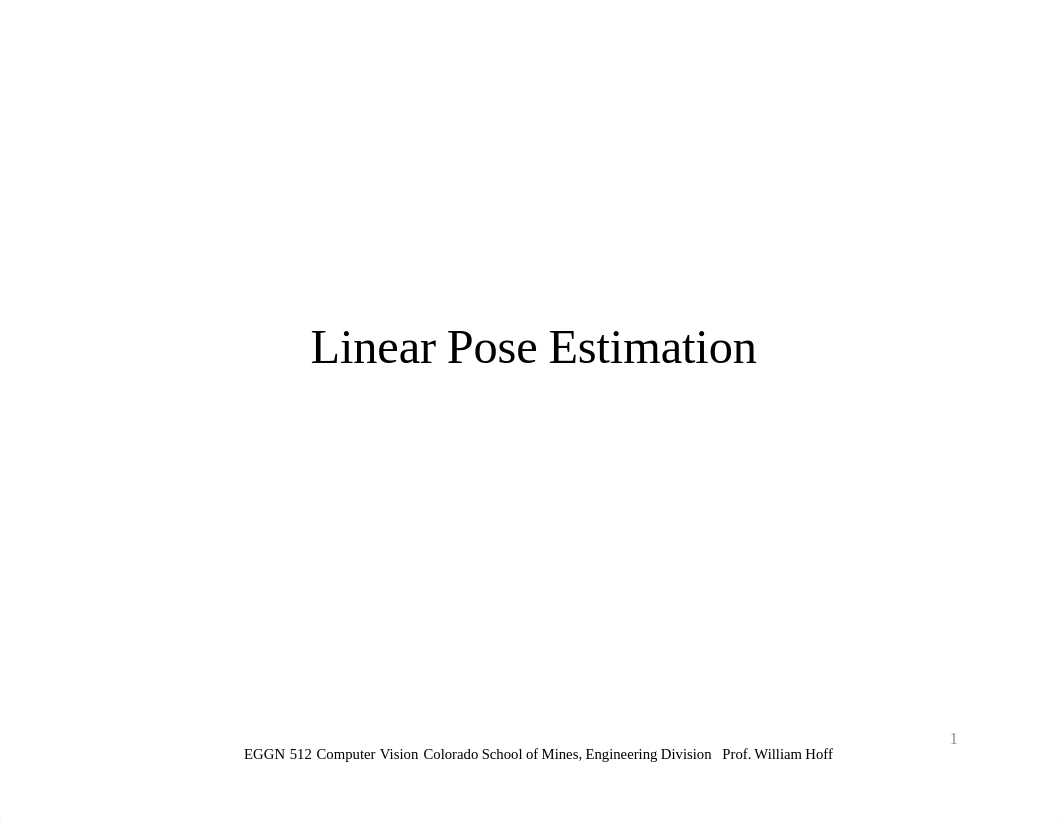 Linear Pose Estimation

1

EGGN 512 Computer Vision Colorado School of Mines, Engineering Division Prof. William Hoff